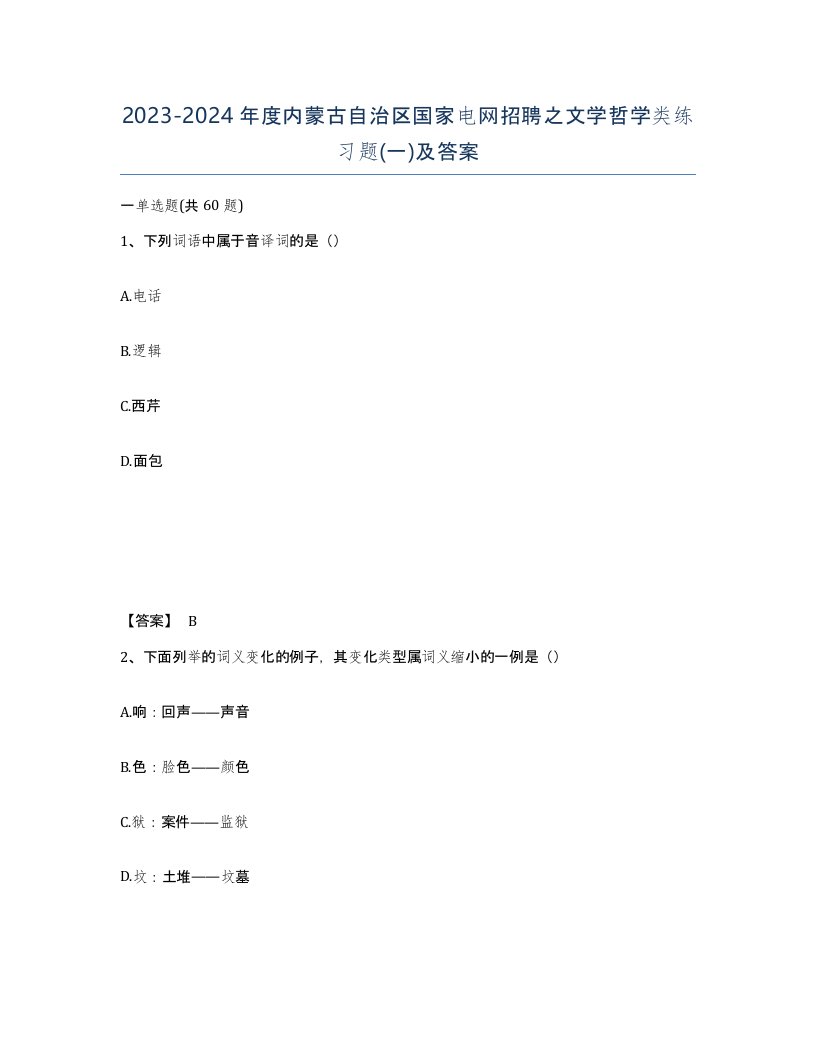 2023-2024年度内蒙古自治区国家电网招聘之文学哲学类练习题(一)及答案

一单选题(共60题)

1、下列词语中属于音译词的是（）

A.电话

B.逻辑

C.西芹

D.面包

【答案】 B

2、下面列举的词义变化的例子，其变化类型属词义缩小的一例是（）

A.响：回声——声音

B.色：脸色——颜色

C.狱：案件——监狱

D.坟：土堆——坟墓